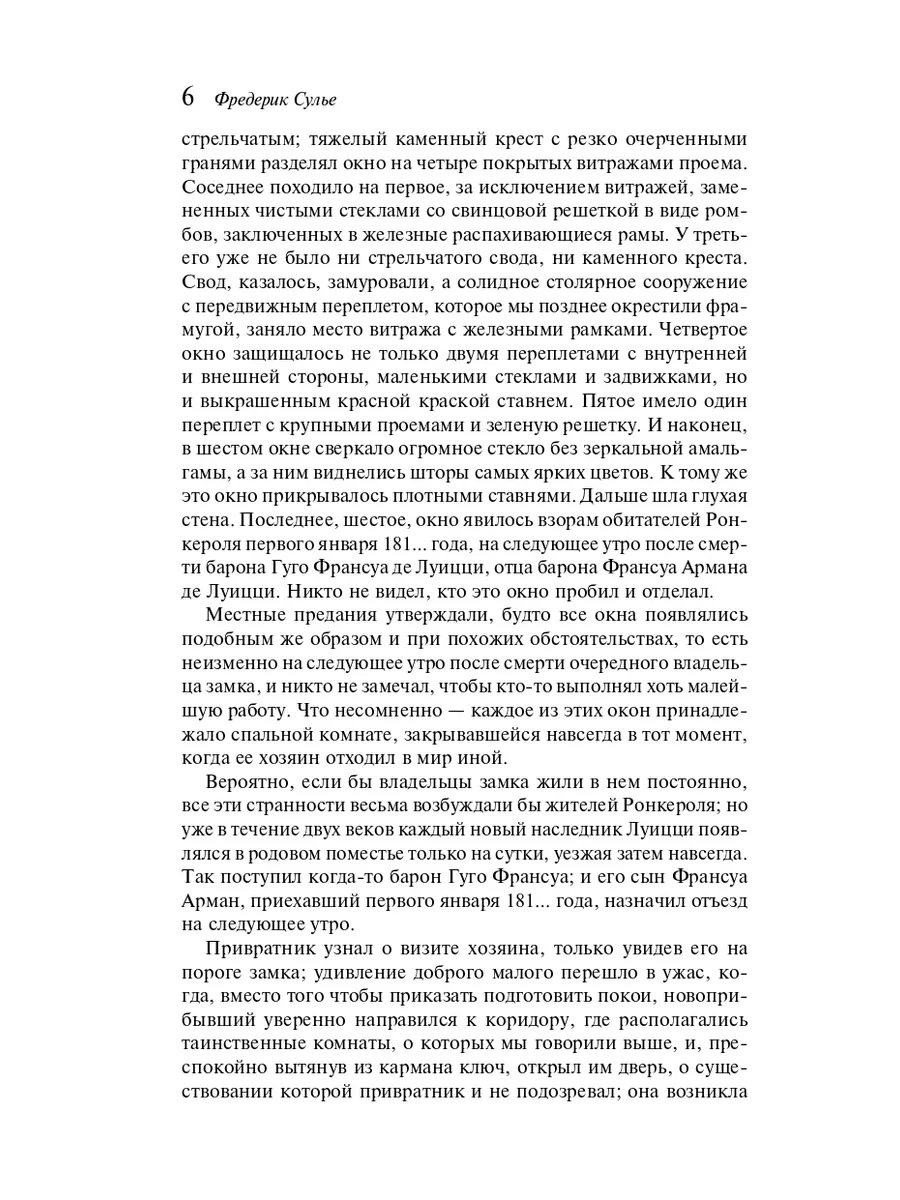 6 Фредерик Сулье

стрельчатым; тяжелый каменный крест с резко очерченными гранями разделял окно на четыре покрытых витражами проема. Соседнее походило на первое, за исключением витражей, замененных чистыми стеклами со свинцовой решеткой в виде ромбов, заключенных в железные распахивающиеся рамы. У третьего уже не было ни стрельчатого свода, ни каменного креста. Свод, казалось, замуровали, а солидное столярное сооружение с передвижным переплетом, которое мы позднее окрестили фрамугой, заняло место витража с железными рамками. Четвертое окно защищалось не только двумя переплетами с внутренней и внешней стороны, маленькими стеклами и задвижками, но и выкрашенным красной краской ставнем. Пятое имело один переплет с крупными проемами и зеленую решетку. И наконец, в шестом окне сверкало огромное стекло без зеркальной амальгамы, а за ним виднелись шторы самых ярких цветов. К тому же это окно прикрывалось плотными ставнями. Дальше шла глухая стена. Последнее, шестое, окно явилось взорам обитателей Ронкероля первого января 181... года, на следующее утро после смерти барона Гуго Франсуа де Луицци, отца барона Франсуа Армана де Луицци. Никто не видел, кто это окно пробил и отделал.

Местные предания утверждали, будто все окна появлялись подобным же образом и при похожих обстоятельствах, то есть неизменно на следующее утро после смерти очередного владельца замка, и никто не замечал, чтобы кто-то выполнял хоть малейшую работу. Что несомненно — каждое из этих окон принадлежало спальной комнате, закрывавшейся навсегда в тот момент, когда ее хозяин отходил в мир иной.

Вероятно, если бы владельцы замка жили в нем постоянно, все эти странности весьма возбуждали бы жителей Ронкероля; но уже в течение двух веков каждый новый наследник Луицци появлялся в родовом поместье только на сутки, уезжая затем навсегда. Так поступил когда-то барон Гуго Франсуа; и его сын Франсуа Арман, приехавший первого января 181... года, назначил отъезд на следующее утро.

Привратник узнал о визите хозяина, только увидев его на пороге замка; удивление доброго малого перешло в ужас, когда, вместо того чтобы приказать подготовить покои, новоприбывший уверенно направился к коридору, где располагались таинственные комнаты, о которых мы говорили выше, и, преспокойно вытянув из кармана ключ, открыл им дверь, о существовании которой привратник и не подозревал; она возникла